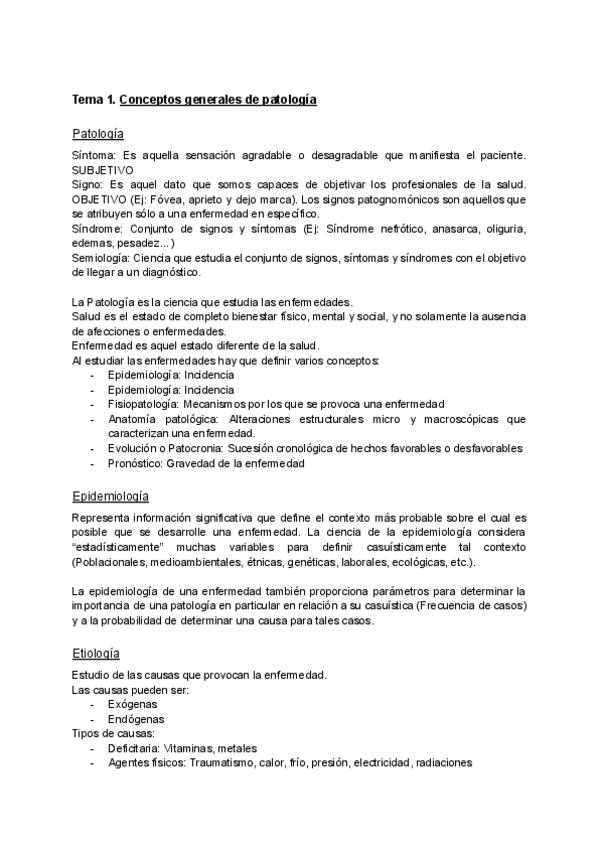 Tema 1. Conceptos generales de patología

Patología

Síntoma: Es aquella sensación agradable o desagradable que manifiesta el paciente. SUBJETIVO
Signo: Es aquel dato que somos capaces de objetivar los profesionales de la salud. OBJETIVO (Ej: Fóvea, aprieto y dejo marca). Los signos patognomónicos son aquellos que se atribuyen sólo a una enfermedad en específico.
Síndrome: Conjunto de signos y síntomas (Ej: Síndrome nefrótico, anasarca, oliguria, edemas, pesadez...)
Semiología: Ciencia que estudia el conjunto de signos, síntomas y síndromes con el objetivo de llegar a un diagnóstico.

La Patología es la ciencia que estudia las enfermedades.
Salud es el estado de completo bienestar físico, mental y social, y no solamente la ausencia de afecciones o enfermedades.
Enfermedad es aquel estado diferente de la salud.
Al estudiar las enfermedades hay que definir varios conceptos:
- Epidemiología: Incidencia
- Epidemiología: Incidencia
- Fisiopatología: Mecanismos por los que se provoca una enfermedad
- Anatomía patológica: Alteraciones estructurales micro y macroscópicas que caracterizan una enfermedad.
- Evolución o Patocronia: Sucesión cronológica de hechos favorables o desfavorables
- Pronóstico: Gravedad de la enfermedad

Epidemiología

Representa información significativa que define el contexto más probable sobre el cual es posible que se desarrolle una enfermedad. La ciencia de la epidemiología considera "estadísticamente" muchas variables para definir casuísticamente tal contexto (Poblacionales, medioambientales, étnicas, genéticas, laborales, ecológicas, etc.).

La epidemiología de una enfermedad también proporciona parámetros para determinar la importancia de una patología en particular en relación a su casuística (Frecuencia de casos) y a la probabilidad de determinar una causa para tales casos.

Etiología

Estudio de las causas que provocan la enfermedad.
Las causas pueden ser:
- Exógenas
- Endógenas
Tipos de causas:
- Deficitaria: Vitaminas, metales
- Agentes físicos: Traumatismo, calor, frío, presión, electricidad, radiaciones